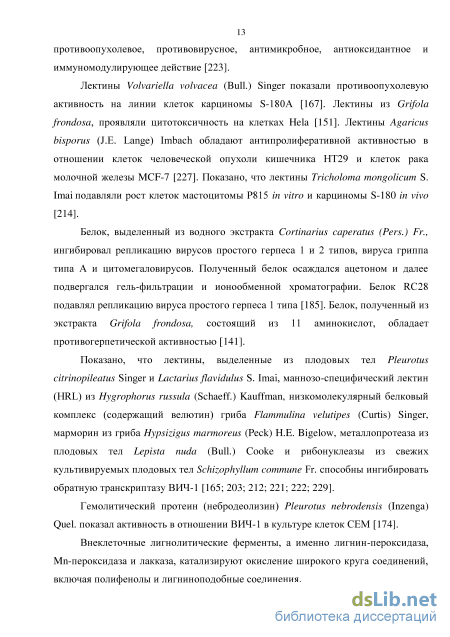 13

противоопухолевое, противовирусное, антимикробное, антиоксидантное и иммуномодулирующее действие [223].

Лектины Volvariella volvacea (Bull.) Singer показали противоопухолевую активность на линии клеток карциномы S-180A [167]. Лектины из Grifola frondosa, проявляли цитотоксичность на клетках Hela [151]. Лектины Agaricus bisporus (J.E. Lange) Imbach обладают антипролиферативной активностью в отношении клеток человеческой опухоли кишечника HT29 и клеток рака молочной железы MCF-7 [227]. Показано, что лектины Tricholoma mongolicum S. Imai подавляли рост клеток мастоцитомы P815 in vitro и карциномы S-180 in vivo [214].

Белок, выделенный из водного экстракта Cortinarius caperatus (Pers.) Fr., ингибировал репликацию вирусов простого герпеса 1 и 2 типов, вируса гриппа типа А и цитомегаловирусов. Полученный белок осаждался ацетоном и далее подвергался гель-фильтрации и ионообменной хроматографии. Белок RC28 подавлял репликацию вируса простого герпеса 1 типа [185]. Белок, полученный из экстракта Grifola frondosa, состоящий из 11 аминокислот, обладает противогерпетической активностью [141].

Показано, что лектины, выделенные из плодовых тел Pleurotus citrinopileatus Singer и Lactarius flavidulus S. Imai, маннозо-специфический лектин (HRL) из Hygrophorus russula (Schaeff.) Kauffman, низкомолекулярный белковый комплекс (содержащий велютин) гриба Flammulina velutipes (Curtis) Singer, марморин из гриба Hypsizigus marmoreus (Peck) H.E. Bigelow, металлопротеаза из плодовых тел Lepista nuda (Bull.) Cooke и рибонуклеазы из свежих культивируемых плодовых тел Schizophyllum commune Fr. способны ингибировать обратную транскриптазу ВИЧ-1 [165; 203; 212; 221; 222; 229].

Гемолитический протеин (небродеолизин) Pleurotus nebrodensis (Inzenga) Quel. показал активность в отношении ВИЧ-1 в культуре клеток CEM [174].

Внеклеточные лигнолитические ферменты, а именно лигнин-пероксидаза, Mn-пероксидаза и лакказа, катализируют окисление широкого круга соединений, включая полифенолы и лигниноподобные соединения.

dsLib.net
библиотека диссертаций